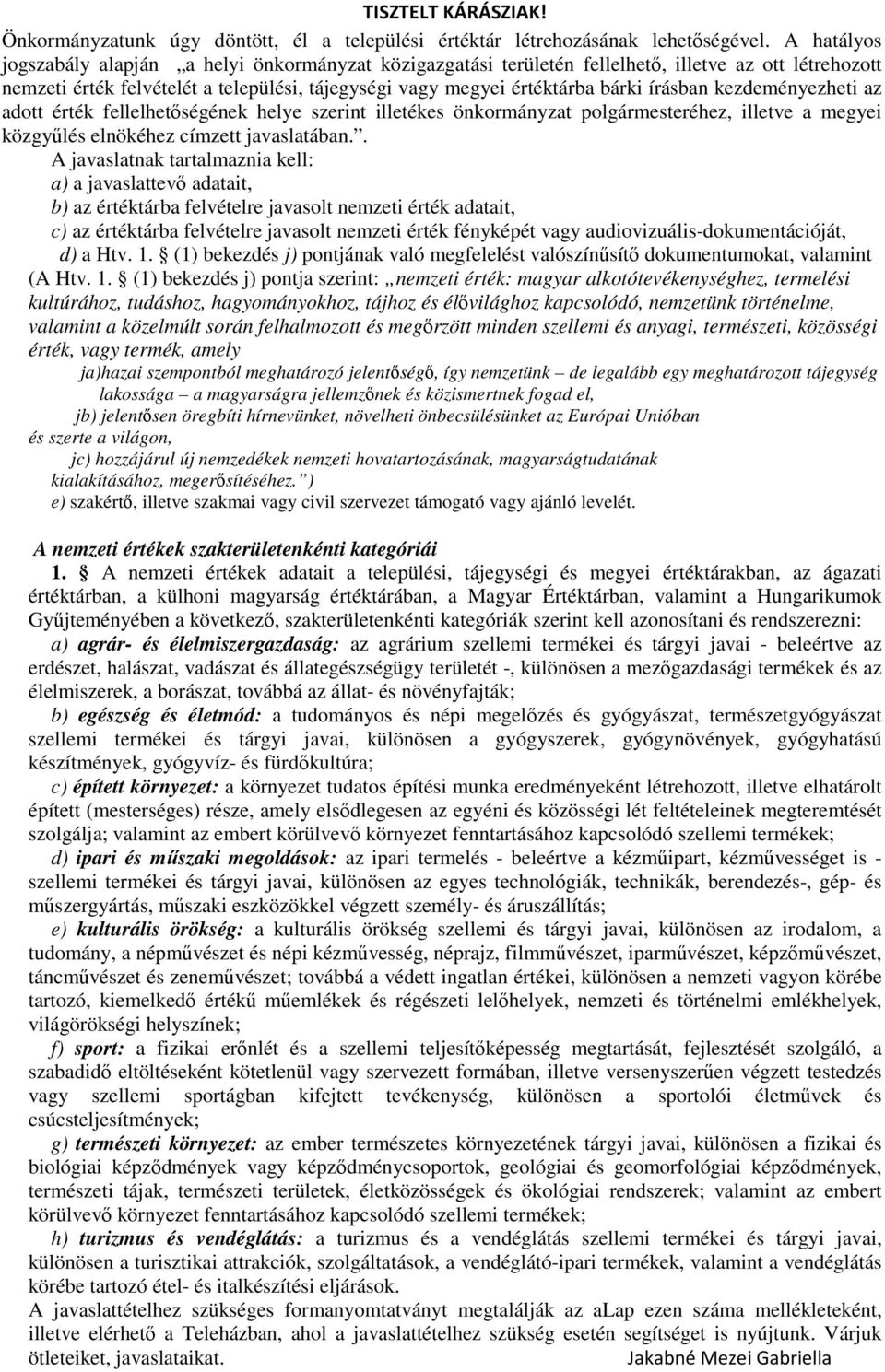 TISZTELT KÁRÁSZIAK!

Önkormányzatunk úgy döntött, él a települési értéktár létrehozásának lehetőségével. A hatályos jogszabály alapján „a helyi önkormányzat közigazgatási területén fellelhető, illetve az ott létrehozott nemzeti érték felvételét a települési, tájegységi vagy megyei értéktárba bárki írásban kezdeményezheti az adott érték fellelhetőségének helye szerint illetékes önkormányzat polgármesteréhez, illetve a megyei közgyűlés elnökéhez címzett javaslatában.”.

A javaslatnak tartalmaznia kell:
a) a javaslattevő adatait,
b) az értéktárba felvételre javasolt nemzeti érték adatait,
c) az értéktárba felvételre javasolt nemzeti érték fényképét vagy audiovizuális-dokumentációját,
d) a Htv. 1. § (1) bekezdés j) pontjának való megfelelést valószínűsítő dokumentumokat, valamint (A Htv. 1. § (1) bekezdés j) pontja szerint: „nemzeti érték: magyar alkotótevékenységhez, termelési kultúrához, tudáshoz, hagyományokhoz, tájhoz és élővilághoz kapcsolódó, nemzetünk történelme, valamint a közelmúlt során felhalmozott és megőrzött minden szellemi és anyagi, természeti, közösségi érték, vagy termék, amely
ja)hazai szempontból meghatározó jelentőségő, így nemzetünk – de legalább egy meghatározott tájegység lakossága – a magyarságra jellemzőnek és közismertnek fogad el,
jb) jelentősen öregbíti hírnevünket, növelheti önbecsülésünket az Európai Unióban és szerte a világon,
jc) hozzájárul új nemzedékek nemzeti hovatartozásának, magyarságtudatának kialakításához, megerősítéséhez.”)
e) szakértő, illetve szakmai vagy civil szervezet támogató vagy ajánló levelét.

A nemzeti értékek szakterületenkénti kategóriái

1. § A nemzeti értékek adatait a települési, tájegységi és megyei értéktárakban, az ágazati értéktárban, a külhoni magyarság értéktárában, a Magyar Értéktárban, valamint a Hungarikumok Gyűjteményében a következő, szakterületenkénti kategóriák szerint kell azonosítani és rendszerezni:

a) agrár- és élelmiszergazdaság: az agrárium szellemi termékei és tárgyi javai - beleértve az erdészet, halászat, vadászat és állategészségügy területét -, különösen a mezőgazdasági termékek és az élelmiszerek, a borászat, továbbá az állat- és növényfajták;

b) egészség és életmód: a tudományos és népi megelőzés és gyógyászat, természetgyógyászat szellemi termékei és tárgyi javai, különösen a gyógyszerek, gyógynövények, gyógyhatású készítmények, gyógyvíz- és fürdőkultúra;

c) épített környezet: a környezet tudatos építési munka eredményeként létrehozott, illetve elhatárolt épített (mesterséges) része, amely elsődlegesen az egyéni és közösségi lét feltételeinek megteremtését szolgálja; valamint az embert körülvevő környezet fenntartásához kapcsolódó szellemi termékek;

d) ipari és műszaki megoldások: az ipari termelés - beleértve a kézműipart, kézművességet is - szellemi termékei és tárgyi javai, különösen az egyes technológiák, technikák, berendezés-, gép- és műszergyártás, műszaki eszközökkel végzett személy- és áruszállítás;

e) kulturális örökség: a kulturális örökség szellemi és tárgyi javai, különösen az irodalom, a tudomány, a népművészet és népi kézművesség, néprajz, filmművészet, iparművészet, képzőművészet, táncművészet és zeneművészet; továbbá a védett ingatlan értékei, különösen a nemzeti vagyon körébe tartozó, kiemelkedő értékű műemlékek és régészeti lelőhelyek, nemzeti és történelmi emlékhelyek, világörökségi helyszínek;

f) sport: a fizikai erőnlét és a szellemi teljesítőképesség megtartását, fejlesztését szolgáló, a szabadidő eltöltéseként kötetlenül vagy szervezett formában, illetve versenyszerűen végzett testedzés vagy szellemi sportágban kifejtett tevékenység, különösen a sportolói életművek és csúcsteljesítmények;

g) természeti környezet: az ember természetes környezetének tárgyi javai, különösen a fizikai és biológiai képződmények vagy képződménycsoportok, geológiai és geomorfológiai képződmények, természeti tájak, természeti területek, életközösségek és ökológiai rendszerek; valamint az embert körülvevő környezet fenntartásához kapcsolódó szellemi termékek;

h) turizmus és vendéglátás: a turizmus és a vendéglátás szellemi termékei és tárgyi javai, különösen a turisztikai attrakciók, szolgáltatások, a vendéglátó-ipari termékek, valamint a vendéglátás körébe tartozó étel- és italkészítési eljárások.

A javaslattételhez szükséges formanyomtatványt megtalálják az aLap ezen száma mellékleteként, illetve elérhető a Teleházban, ahol a javaslattételhez szükség esetén segítséget is nyújtunk. Várjuk ötleteiket, javaslataikat. Jakabné Mezei Gabriella